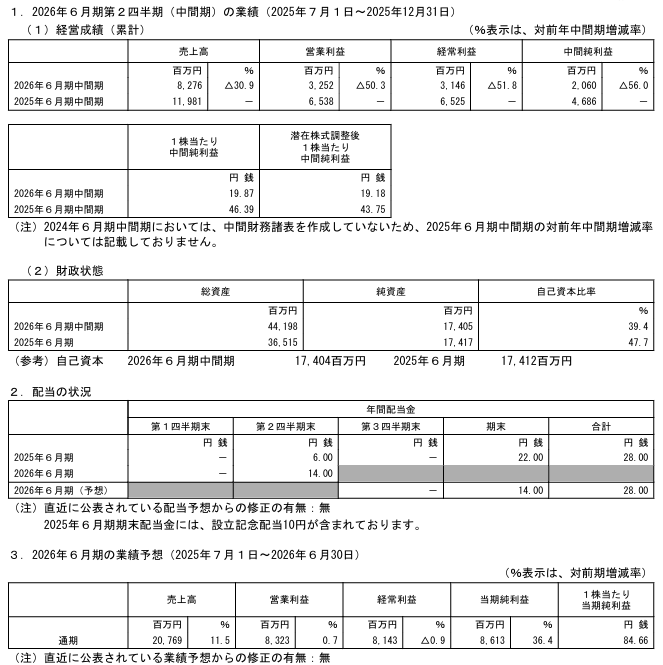 １．2026年６月期第２四半期（中間期）の業績（2025年７月１日～2025年12月31日）

（１）経営成績（累計）　（%表示は、対前年中間期増減率）

| | 売上高 | | 営業利益 | | 経常利益 | | 中間純利益 | |
|---|---|---|---|---|---|---|---|---|
| | 百万円 | % | 百万円 | % | 百万円 | % | 百万円 | % |
| 2026年６月期中間期 | 8,276 | △30.9 | 3,252 | △50.3 | 3,146 | △51.8 | 2,060 | △56.0 |
| 2025年６月期中間期 | 11,981 | － | 6,538 | － | 6,525 | － | 4,686 | － |

| | １株当たり中間純利益 | 潜在株式調整後１株当たり中間純利益 |
|---|---|---|
| | 円 銭 | 円 銭 |
| 2026年６月期中間期 | 19.87 | 19.18 |
| 2025年６月期中間期 | 46.39 | 43.75 |

（注）2024年６月期中間期においては、中間財務諸表を作成していないため、2025年６月期中間期の対前年中間期増減率については記載しておりません。

（２）財政状態

| | 総資産 | 純資産 | 自己資本比率 |
|---|---|---|---|
| | 百万円 | 百万円 | % |
| 2026年６月期中間期 | 44,198 | 17,405 | 39.4 |
| 2025年６月期 | 36,515 | 17,417 | 47.7 |

（参考）自己資本　2026年６月期中間期　17,404百万円　2025年６月期　17,412百万円

２．配当の状況

| | 年間配当金 | | | | |
|---|---|---|---|---|---|
| | 第１四半期末 | 第２四半期末 | 第３四半期末 | 期末 | 合計 |
| | 円 銭 | 円 銭 | 円 銭 | 円 銭 | 円 銭 |
| 2025年６月期 | － | 6.00 | － | 22.00 | 28.00 |
| 2026年６月期 | － | 14.00 | | | |
| 2026年６月期（予想） | | | － | 14.00 | 28.00 |

（注）直近に公表されている配当予想からの修正の有無：無
2025年６月期期末配当金には、設立記念配当10円が含まれております。

３．2026年６月期の業績予想（2025年７月１日～2026年６月30日）

（%表示は、対前期増減率）

| | 売上高 | | 営業利益 | | 経常利益 | | 当期純利益 | | １株当たり当期純利益 |
|---|---|---|---|---|---|---|---|---|---|
| | 百万円 | % | 百万円 | % | 百万円 | % | 百万円 | % | 円 銭 |
| 通期 | 20,769 | 11.5 | 8,323 | 0.7 | 8,143 | △0.9 | 8,613 | 36.4 | 84.66 |

（注）直近に公表されている業績予想からの修正の有無：無